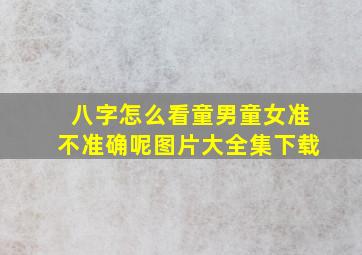 八字怎么看童男童女准不准确呢图片大全集下载